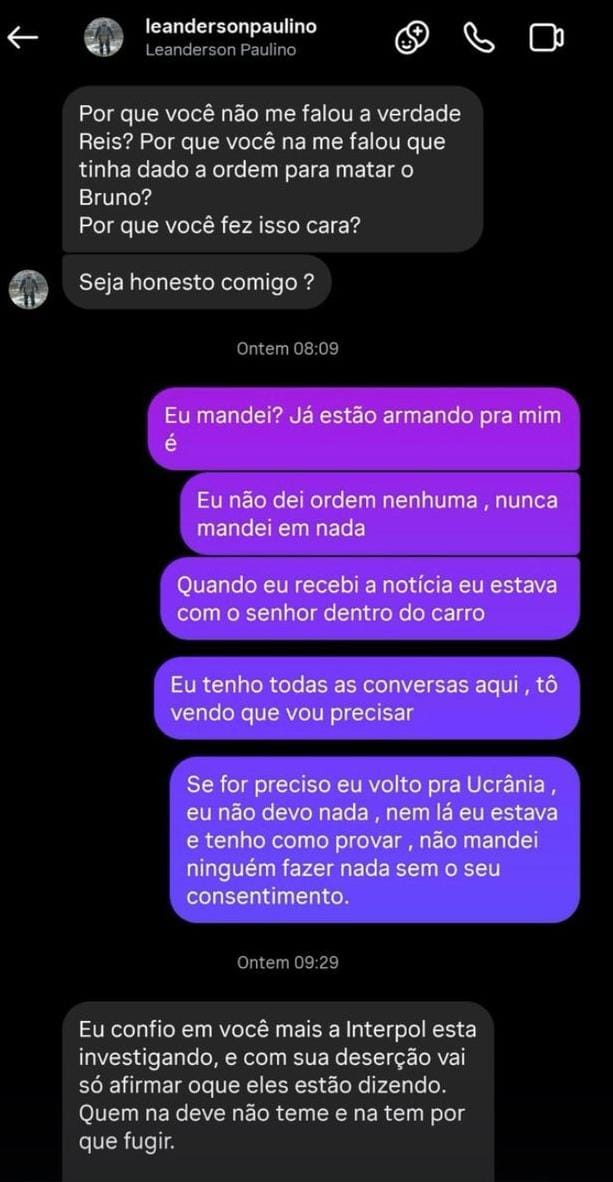 leandersonpaulino
Leanderson Paulino

Por que você não me falou a verdade Reis? Por que você na me falou que tinha dado a ordem para matar o Bruno?
Por que você fez isso cara?

Seja honesto comigo ?

Ontem 08:09

Eu mandei? Já estão armando pra mim é

Eu não dei ordem nenhuma , nunca mandei em nada

Quando eu recebi a notícia eu estava com o senhor dentro do carro

Eu tenho todas as conversas aqui , tô vendo que vou precisar

Se for preciso eu volto pra Ucrânia , eu não devo nada , nem lá eu estava e tenho como provar , não mandei ninguém fazer nada sem o seu consentimento.

Ontem 09:29

Eu confio em você mais a Interpol esta investigando, e com sua deserção vai só afirmar oque eles estão dizendo. Quem na deve não teme e na tem por que fugir.